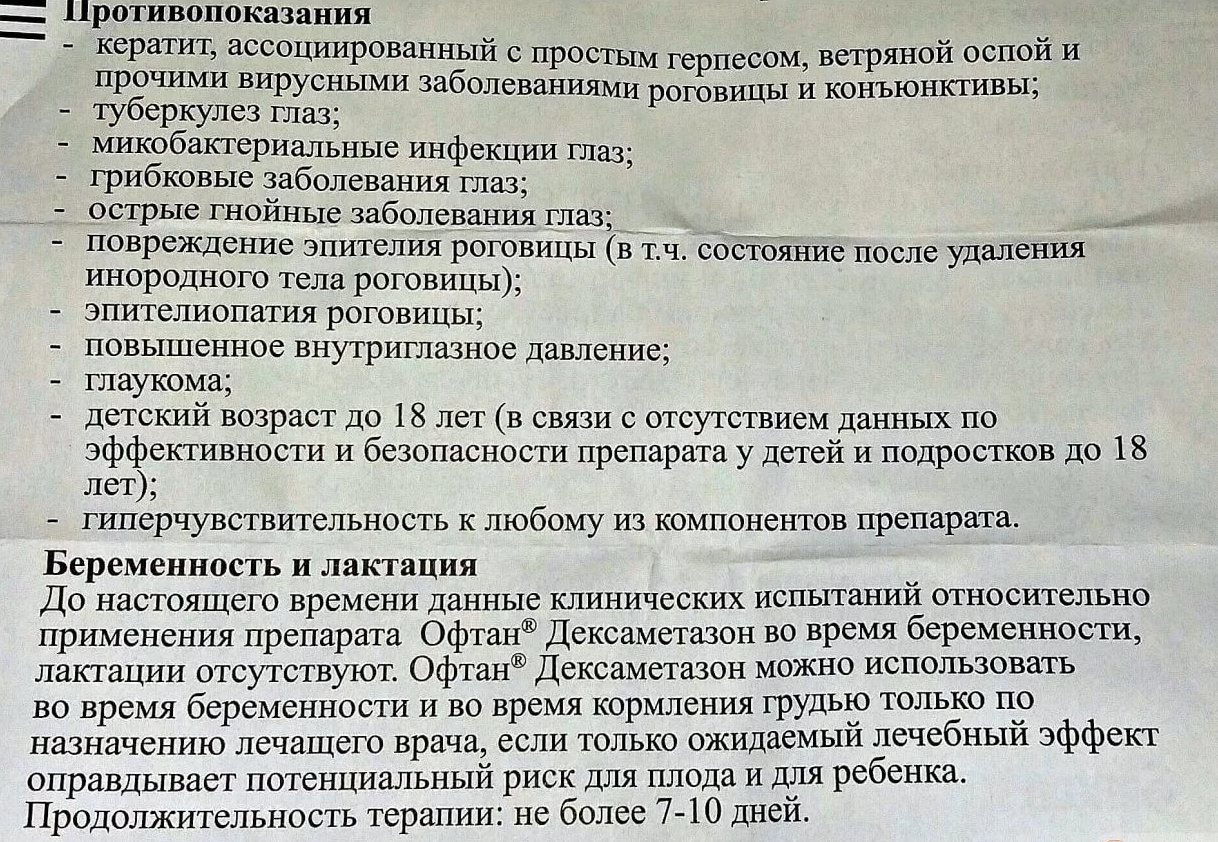 Противопоказания
- кератит, ассоциированный с простым герпесом, ветряной оспой и прочими вирусными заболеваниями роговицы и конъюнктивы;
- туберкулез глаз;
- микобактериальные инфекции глаз;
- грибковые заболевания глаз;
- острые гнойные заболевания глаз;
- повреждение эпителия роговицы (в т.ч. состояние после удаления инородного тела роговицы);
- эпителиопатия роговицы;
- повышенное внутриглазное давление;
- глаукома;
- детский возраст до 18 лет (в связи с отсутствием данных по эффективности и безопасности препарата у детей и подростков до 18 лет);
- гиперчувствительность к любому из компонентов препарата.

Беременность и лактация
До настоящего времени данные клинических испытаний относительно применения препарата Офтан® Дексаметазон во время беременности, лактации отсутствуют. Офтан® Дексаметазон можно использовать во время беременности и во время кормления грудью только по назначению лечащего врача, если только ожидаемый лечебный эффект оправдывает потенциальный риск для плода и для ребенка.
Продолжительность терапии: не более 7-10 дней.